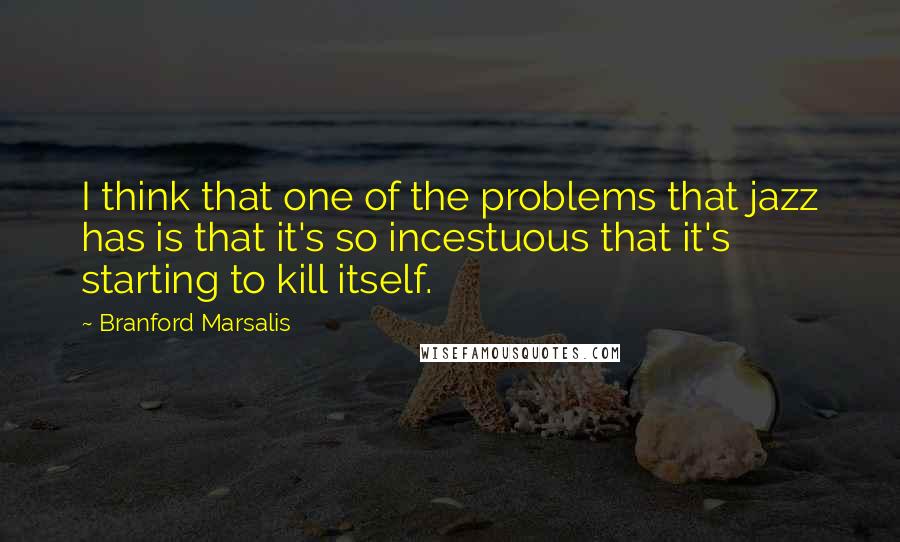 I think that one of the problems that jazz has is that it's so incestuous that it's starting to kill itself.

~ Branford Marsalis

WISEFAMOUSQUOTES.COM